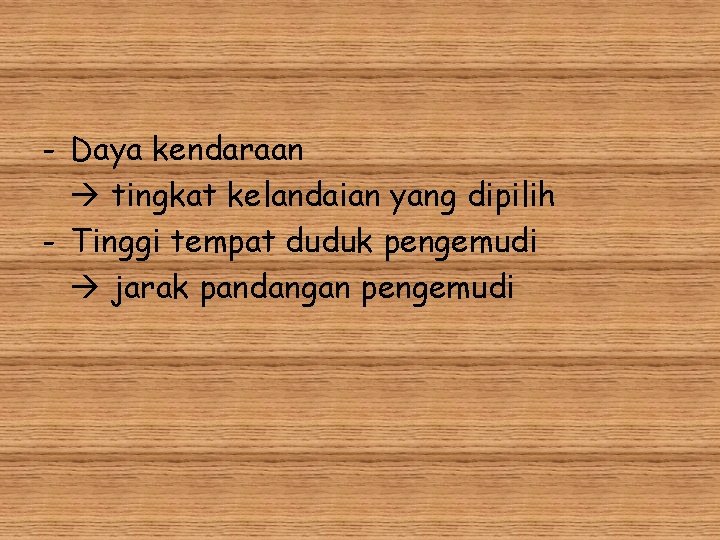 - Daya kendaraan
→ tingkat kelandaian yang dipilih
- Tinggi tempat duduk pengemudi
→ jarak pandangan pengemudi